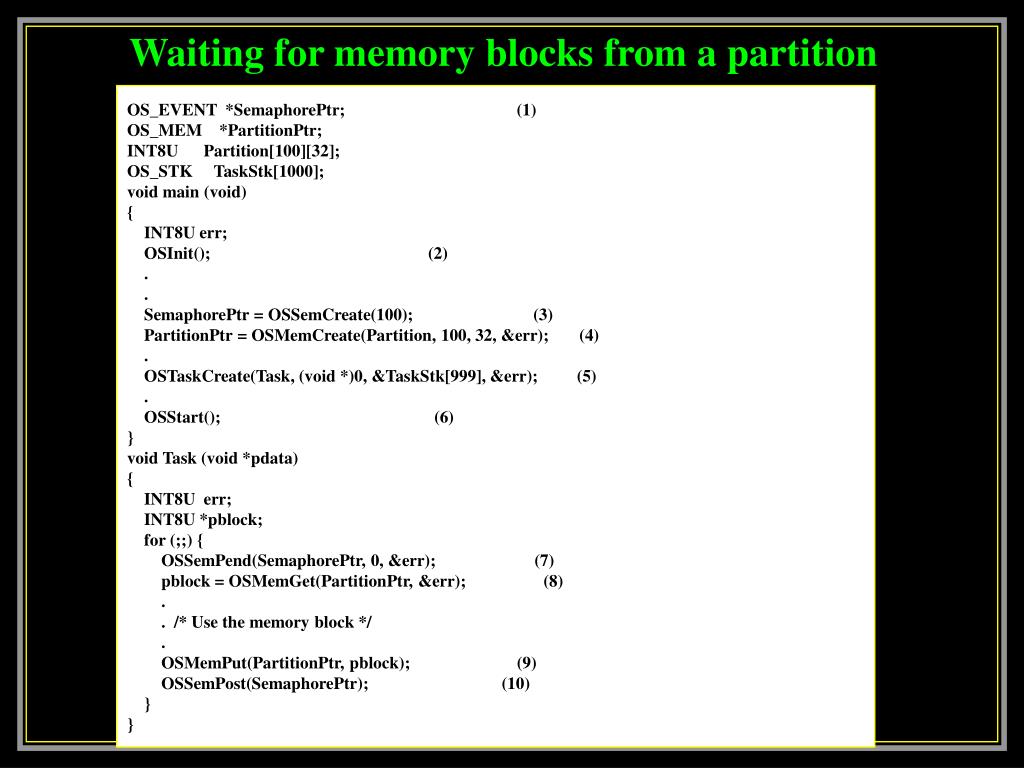 Waiting for memory blocks from a partition

OS_EVENT *SemaphorePtr; (1)
OS_MEM *PartitionPtr;
INT8U Partition[100][32];
OS_STK TaskStk[1000];
void main (void)
{
INT8U err;
OSInit(); (2)
.
.
SemaphorePtr = OSSemCreate(100); (3)
PartitionPtr = OSMemCreate(Partition, 100, 32, &err); (4)
.
OSTaskCreate(Task, (void *)0, &TaskStk[999], &err); (5)
.
OSStart(); (6)
}
void Task (void *pdata)
{
INT8U err;
INT8U *pblock;
for (;;) {
OSSemPend(SemaphorePtr, 0, &err); (7)
pblock = OSMemGet(PartitionPtr, &err); (8)
.
. /* Use the memory block */
.
OSMemPut(PartitionPtr, pblock); (9)
OSSemPost(SemaphorePtr); (10)
}
}